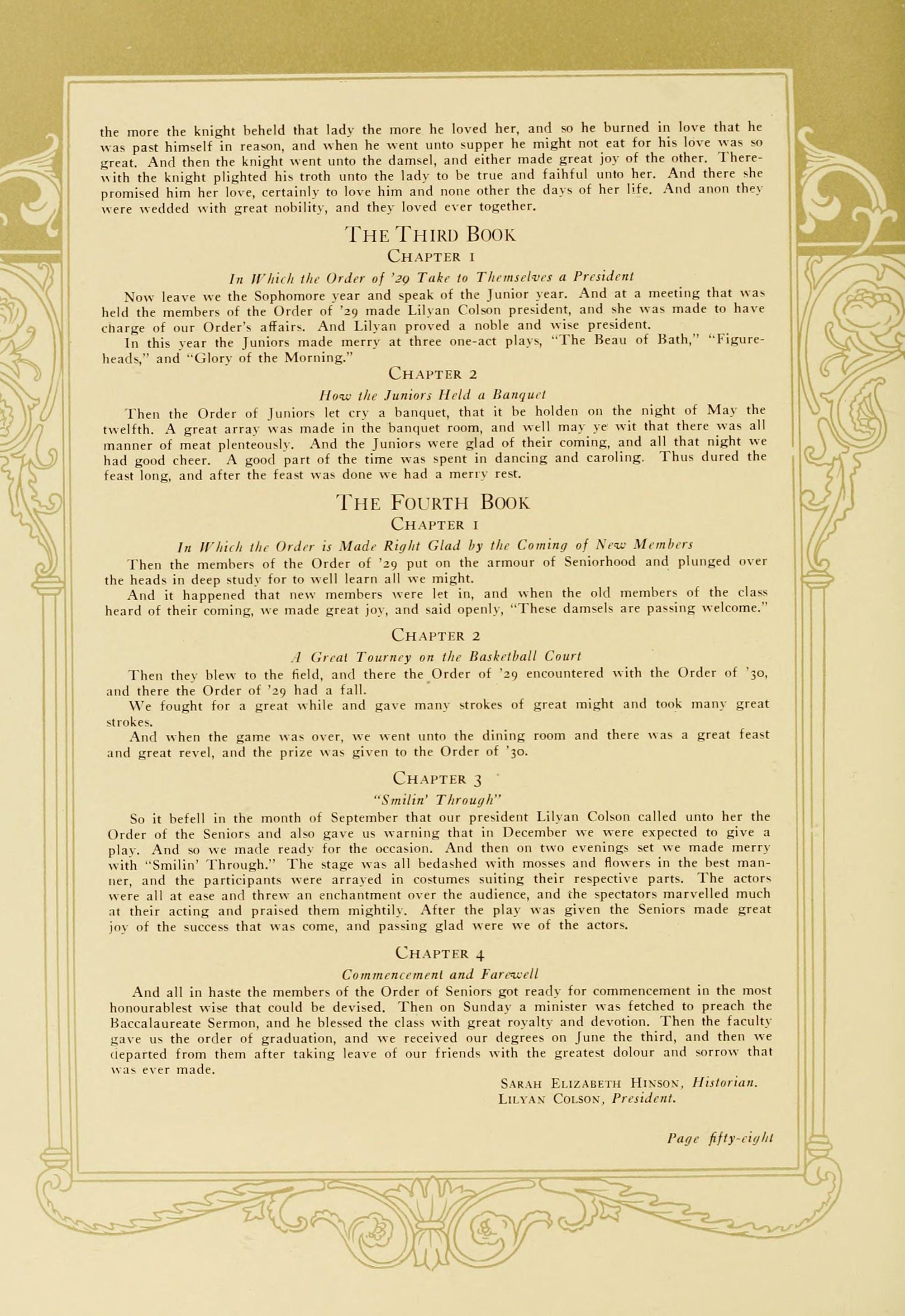 the more the knight beheld that lady the more he loved her, and so he burned in love that he was past himself in reason, and when he went unto supper he might not eat for his love was so great. And then the knight went unto the damsel, and either made great joy of the other. Therewith the knight plighted his troth unto the lady to be true and faihful unto her. And there she promised him her love, certainly to love him and none other the days of her life. And anon they were wedded with great nobility, and they loved ever together.

THE THIRD BOOK
CHAPTER 1
In Which the Order of '29 Take to Themselves a President

Now leave we the Sophomore year and speak of the Junior year. And at a meeting that was held the members of the Order of '29 made Lilyan Colson president, and she was made to have charge of our Order's affairs. And Lilyan proved a noble and wise president.

In this year the Juniors made merry at three one-act plays, "The Beau of Bath," "Figureheads," and "Glory of the Morning."

CHAPTER 2
How the Juniors Held a Banquet

Then the Order of Juniors let cry a banquet, that it be holden on the night of May the twelfth. A great array was made in the banquet room, and well may ye wit that there was all manner of meat plenteously. And the Juniors were glad of their coming, and all that night we had good cheer. A good part of the time was spent in dancing and caroling. Thus dured the feast long, and after the feast was done we had a merry rest.

THE FOURTH BOOK
CHAPTER 1
In Which the Order is Made Right Glad by the Coming of New Members

Then the members of the Order of '29 put on the armour of Seniorhood and plunged over the heads in deep study for to well learn all we might.

And it happened that new members were let in, and when the old members of the class heard of their coming, we made great joy, and said openly, "These damsels are passing welcome."

CHAPTER 2
A Great Tourney on the Basketball Court

Then they blew to the field, and there the Order of '29 encountered with the Order of '30, and there the Order of '29 had a fall.

We fought for a great while and gave many strokes of great might and took many great strokes.

And when the game was over, we went unto the dining room and there was a great feast and great revel, and the prize was given to the Order of '30.

CHAPTER 3
"Smilin' Through"

So it befell in the month of September that our president Lilyan Colson called unto her the Order of the Seniors and also gave us warning that in December we were expected to give a play. And so we made ready for the occasion. And then on two evenings set we made merry with "Smilin' Through." The stage was all bedashed with mosses and flowers in the best manner, and the participants were arrayed in costumes suiting their respective parts. The actors were all at ease and threw an enchantment over the audience, and the spectators marvelled much at their acting and praised them mightily. After the play was given the Seniors made great joy of the success that was come, and passing glad were we of the actors.

CHAPTER 4
Commencement and Farewell

And all in haste the members of the Order of Seniors got ready for commencement in the most honourablest wise that could be devised. Then on Sunday a minister was fetched to preach the Baccalaureate Sermon, and he blessed the class with great royalty and devotion. Then the faculty gave us the order of graduation, and we received our degrees on June the third, and then we departed from them after taking leave of our friends with the greatest dolour and sorrow that was ever made.

SARAH ELIZABETH HINSON, Historian.
LILYAN COLSON, President.

Page fifty-eight